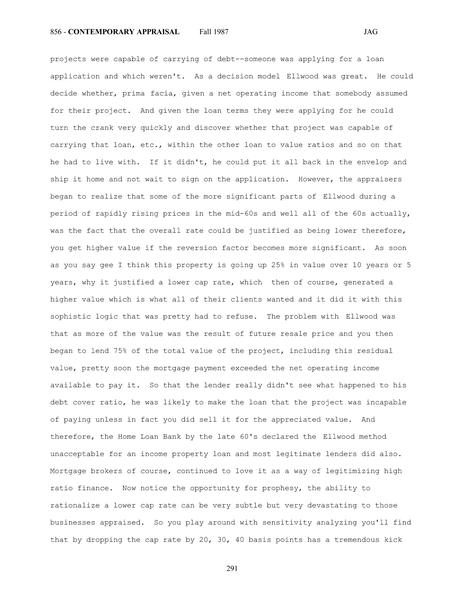 856 - CONTEMPORARY APPRAISAL Fall 1987 JAG

projects were capable of carrying of debt--someone was applying for a loan application and which weren't. As a decision model Ellwood was great. He could decide whether, prima facia, given a net operating income that somebody assumed for their project. And given the loan terms they were applying for he could turn the crank very quickly and discover whether that project was capable of carrying that loan, etc., within the other loan to value ratios and so on that he had to live with. If it didn't, he could put it all back in the envelop and ship it home and not wait to sign on the application. However, the appraisers began to realize that some of the more significant parts of Ellwood during a period of rapidly rising prices in the mid-60s and well all of the 60s actually, was the fact that the overall rate could be justified as being lower therefore, you get higher value if the reversion factor becomes more significant. As soon as you say gee I think this property is going up 25% in value over 10 years or 5 years, why it justified a lower cap rate, which then of course, generated a higher value which is what all of their clients wanted and it did it with this sophistic logic that was pretty had to refuse. The problem with Ellwood was that as more of the value was the result of future resale price and you then began to lend 75% of the total value of the project, including this residual value, pretty soon the mortgage payment exceeded the net operating income available to pay it. So that the lender really didn't see what happened to his debt cover ratio, he was likely to make the loan that the project was incapable of paying unless in fact you did sell it for the appreciated value. And therefore, the Home Loan Bank by the late 60's declared the Ellwood method unacceptable for an income property loan and most legitimate lenders did also. Mortgage brokers of course, continued to love it as a way of legitimizing high ratio finance. Now notice the opportunity for prophesy, the ability to rationalize a lower cap rate can be very subtle but very devastating to those businesses appraised. So you play around with sensitivity analyzing you'll find that by dropping the cap rate by 20, 30, 40 basis points has a tremendous kick

291